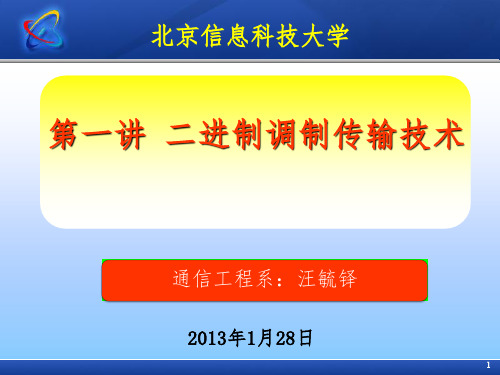 北京信息科技大学

第一讲 二进制调制传输技术

通信工程系：汪毓铎

2013年1月28日

1